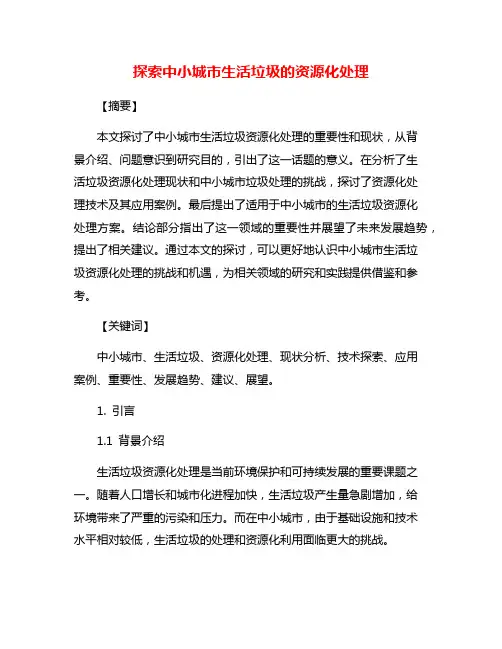 探索中小城市生活垃圾的资源化处理

【摘要】

本文探讨了中小城市生活垃圾资源化处理的重要性和现状，从背景介绍、问题意识到研究目的，引出了这一话题的意义。在分析了生活垃圾资源化处理现状和中小城市垃圾处理的挑战，探讨了资源化处理技术及其应用案例。最后提出了适用于中小城市的生活垃圾资源化处理方案。结论部分指出了这一领域的重要性并展望了未来发展趋势，提出了相关建议。通过本文的探讨，可以更好地认识中小城市生活垃圾资源化处理的挑战和机遇，为相关领域的研究和实践提供借鉴和参考。

【关键词】

中小城市、生活垃圾、资源化处理、现状分析、技术探索、应用案例、重要性、发展趋势、建议、展望。

1. 引言

1.1 背景介绍

生活垃圾资源化处理是当前环境保护和可持续发展的重要课题之一。随着人口增长和城市化进程加快，生活垃圾产生量急剧增加，给环境带来了严重的污染和压力。而在中小城市，由于基础设施和技术水平相对较低，生活垃圾的处理和资源化利用面临更大的挑战。